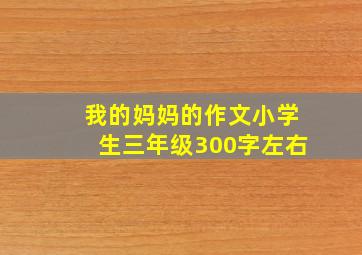 我的妈妈的作文小学生三年级300字左右